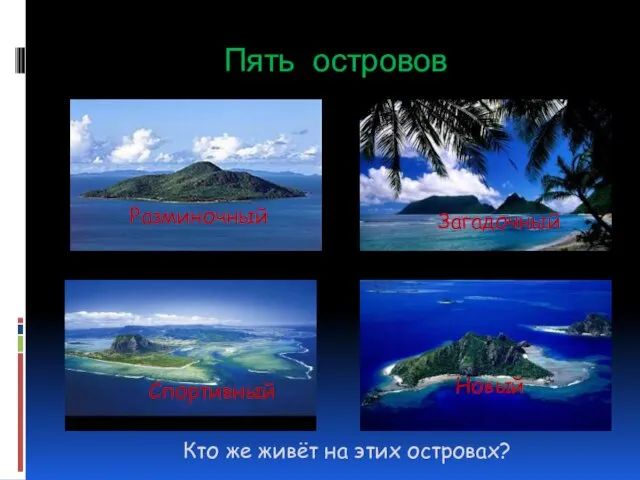 Пять островов

Разминочный

Загадочный

Спортивный

Новый

Кто же живёт на этих островах?